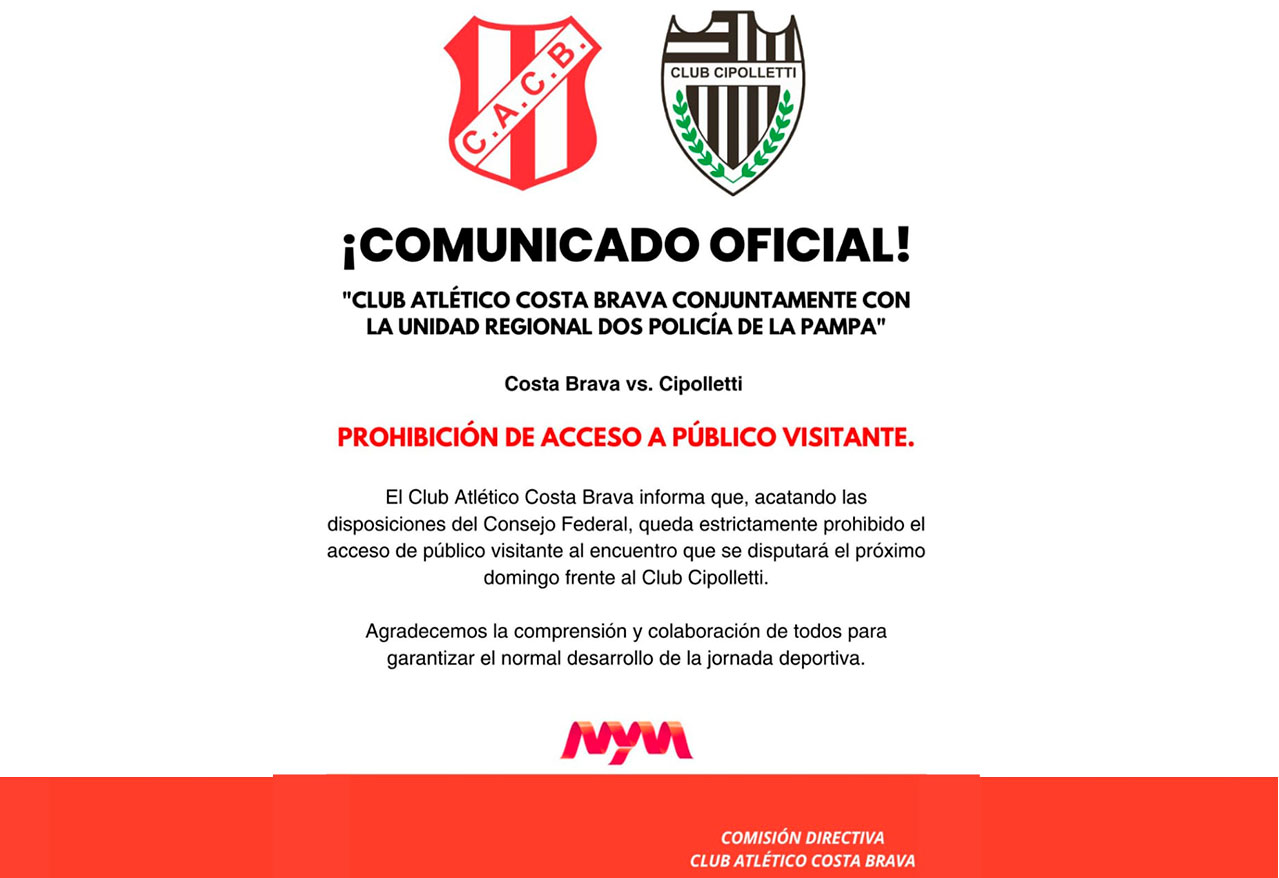 C.A.C.B.

CLUB CIPOLLETTI

¡COMUNICADO OFICIAL!

"CLUB ATLÉTICO COSTA BRAVA CONJUNTAMENTE CON LA UNIDAD REGIONAL DOS POLICÍA DE LA PAMPA"

Costa Brava vs. Cipolletti

PROHIBICIÓN DE ACCESO A PÚBLICO VISITANTE.

El Club Atlético Costa Brava informa que, acatando las disposiciones del Consejo Federal, queda estrictamente prohibido el acceso de público visitante al encuentro que se disputará el próximo domingo frente al Club Cipolletti.

Agradecemos la comprensión y colaboración de todos para garantizar el normal desarrollo de la jornada deportiva.

NYM

COMISIÓN DIRECTIVA
CLUB ATLÉTICO COSTA BRAVA